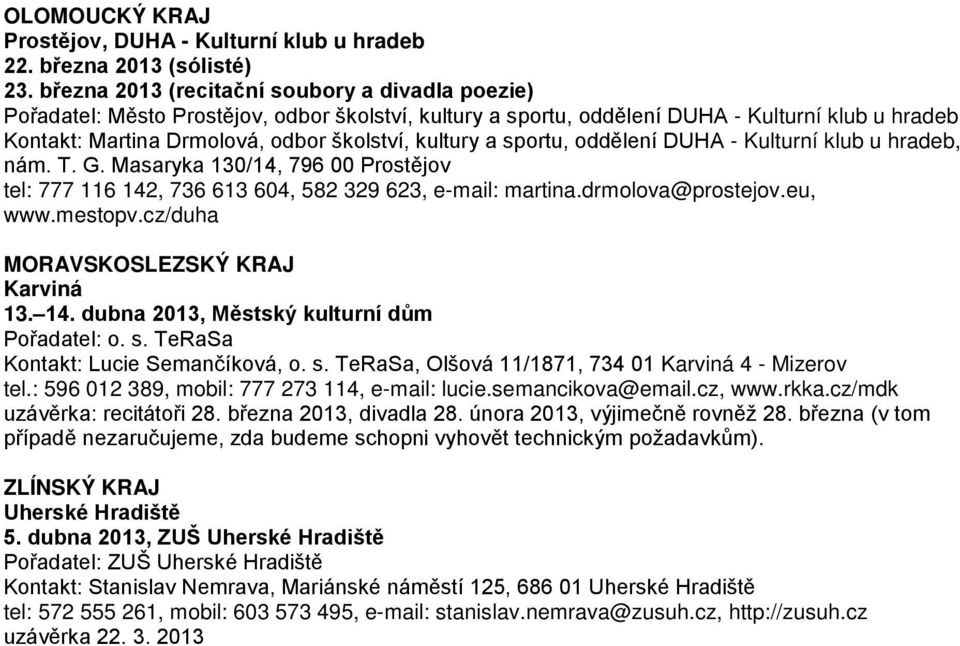 OLOMOUCKÝ KRAJ
Prostějov, DUHA - Kulturní klub u hradeb
22. března 2013 (sólisté)
23. března 2013 (recitační soubory a divadla poezie)
Pořadatel: Město Prostějov, odbor školství, kultury a sportu, oddělení DUHA - Kulturní klub u hradeb
Kontakt: Martina Drmolová, odbor školství, kultury a sportu, oddělení DUHA - Kulturní klub u hradeb, nám. T. G. Masaryka 130/14, 796 00 Prostějov
tel: 777 116 142, 736 613 604, 582 329 623, e-mail: martina.drmolova@prostejov.eu, www.mestopv.cz/duha

MORAVSKOSLEZSKÝ KRAJ
Karviná
13.–14. dubna 2013, Městský kulturní dům
Pořadatel: o. s. TeRaSa
Kontakt: Lucie Semančíková, o. s. TeRaSa, Olšová 11/1871, 734 01 Karviná 4 - Mizerov
tel.: 596 012 389, mobil: 777 273 114, e-mail: lucie.semancikova@email.cz, www.rkka.cz/mdk
uzávěrka: recitátoři 28. března 2013, divadla 28. února 2013, výjimečně rovněž 28. března (v tom případě nezaručujeme, zda budeme schopni vyhovět technickým požadavkům).

ZLÍNSKÝ KRAJ
Uherské Hradiště
5. dubna 2013, ZUŠ Uherské Hradiště
Pořadatel: ZUŠ Uherské Hradiště
Kontakt: Stanislav Nemrava, Mariánské náměstí 125, 686 01 Uherské Hradiště
tel: 572 555 261, mobil: 603 573 495, e-mail: stanislav.nemrava@zusuh.cz, http://zusuh.cz
uzávěrka 22. 3. 2013